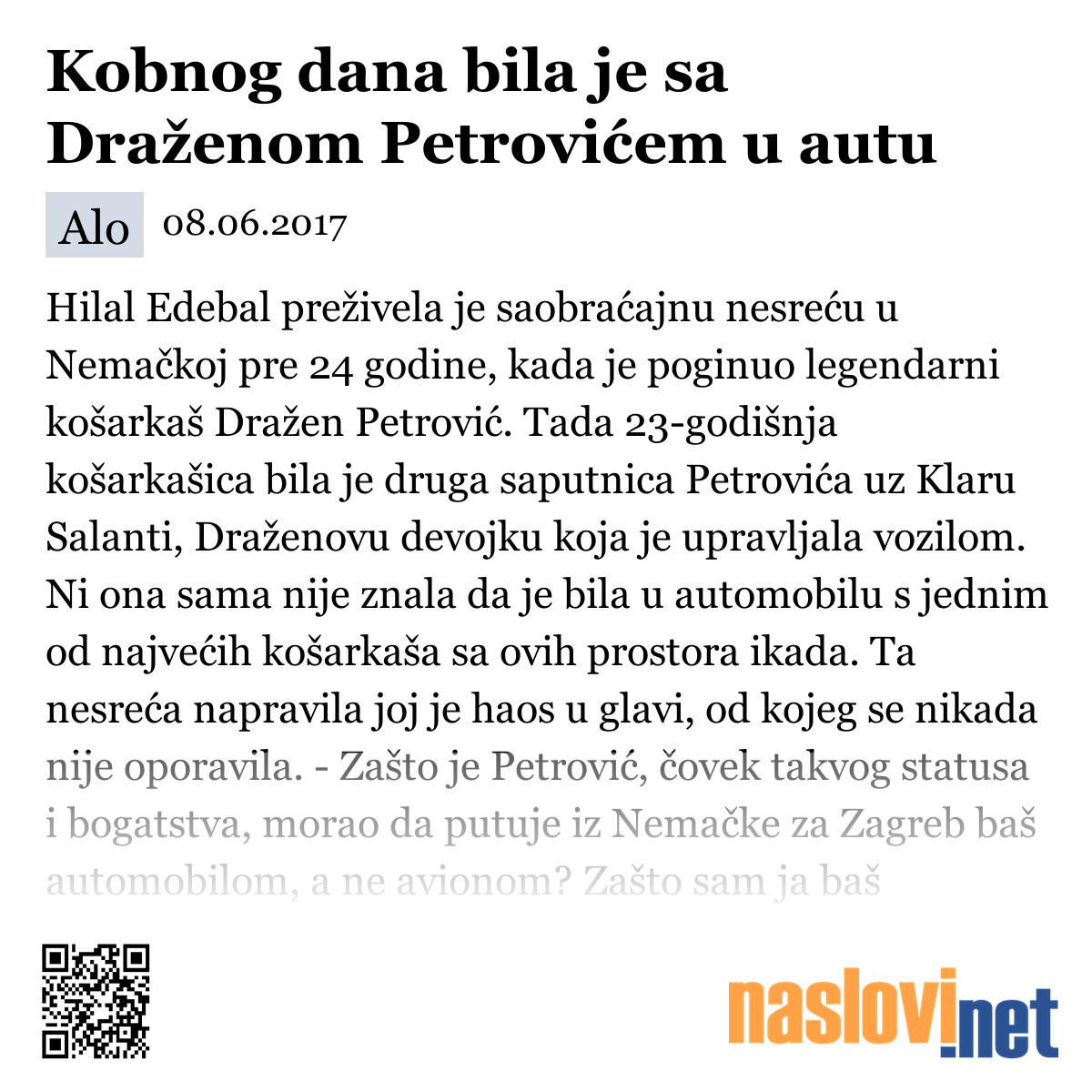 Kobnog dana bila je sa Draženom Petrovićem u autu

Alo 08.06.2017

Hilal Edebal preživela je saobraćajnu nesreću u Nemačkoj pre 24 godine, kada je poginuo legendarni košarkaš Dražen Petrović. Tada 23-godišnja košarkašica bila je druga saputnica Petrovića uz Klaru Salanti, Draženovu devojku koja je upravljala vozilom. Ni ona sama nije znala da je bila u automobilu s jednim od najvećih košarkaša sa ovih prostora ikada. Ta nesreća napravila joj je haos u glavi, od kojeg se nikada nije oporavila. - Zašto je Petrović, čovek takvog statusa i bogatstva, morao da putuje iz Nemačke za Zagreb baš automobilom, a ne avionom? Zašto sam ja baš

naslovi.net